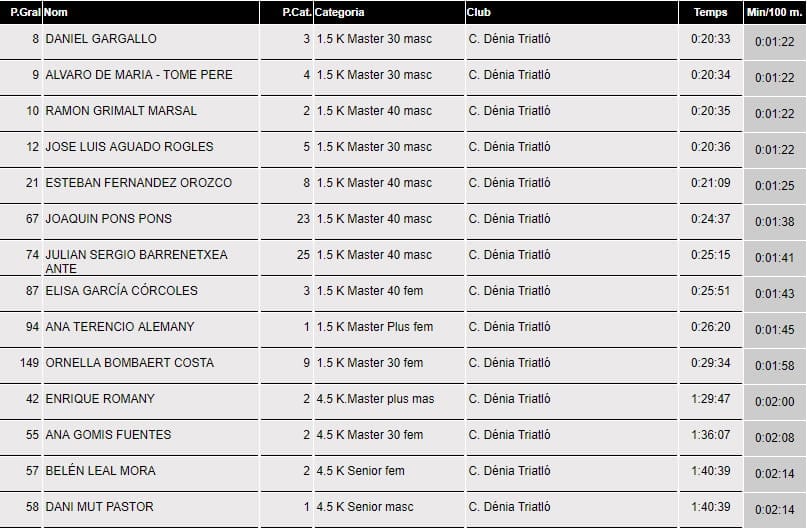 | P.Gral | Nom | P.Cat. | Categoria | Club | Temps | Min/100 m. |
|---|---|---|---|---|---|---|
| 8 | DANIEL GARGALLO | 3 | 1.5 K Master 30 masc | C. Dénia Triatló | 0:20:33 | 0:01:22 |
| 9 | ALVARO DE MARIA - TOME PERE | 4 | 1.5 K Master 30 masc | C. Dénia Triatló | 0:20:34 | 0:01:22 |
| 10 | RAMON GRIMALT MARSAL | 2 | 1.5 K Master 40 masc | C. Dénia Triatló | 0:20:35 | 0:01:22 |
| 12 | JOSE LUIS AGUADO ROGLES | 5 | 1.5 K Master 30 masc | C. Dénia Triatló | 0:20:36 | 0:01:22 |
| 21 | ESTEBAN FERNANDEZ OROZCO | 8 | 1.5 K Master 40 masc | C. Dénia Triatló | 0:21:09 | 0:01:25 |
| 67 | JOAQUIN PONS PONS | 23 | 1.5 K Master 40 masc | C. Dénia Triatló | 0:24:37 | 0:01:38 |
| 74 | JULIAN SERGIO BARRENETXEA ANTE | 25 | 1.5 K Master 40 masc | C. Dénia Triatló | 0:25:15 | 0:01:41 |
| 87 | ELISA GARCÍA CÓRCOLES | 3 | 1.5 K Master 40 fem | C. Dénia Triatló | 0:25:51 | 0:01:43 |
| 94 | ANA TERENCIO ALEMANY | 1 | 1.5 K Master Plus fem | C. Dénia Triatló | 0:26:20 | 0:01:45 |
| 149 | ORNELLA BOMBAERT COSTA | 9 | 1.5 K Master 30 fem | C. Dénia Triatló | 0:29:34 | 0:01:58 |
| 42 | ENRIQUE ROMANY | 2 | 4.5 K.Master plus mas | C. Dénia Triatló | 1:29:47 | 0:02:00 |
| 55 | ANA GOMIS FUENTES | 2 | 4.5 K Master 30 fem | C. Dénia Triatló | 1:36:07 | 0:02:08 |
| 57 | BELÉN LEAL MORA | 2 | 4.5 K Senior fem | C. Dénia Triatló | 1:40:39 | 0:02:14 |
| 58 | DANI MUT PASTOR | 1 | 4.5 K Senior masc | C. Dénia Triatló | 1:40:39 | 0:02:14 |